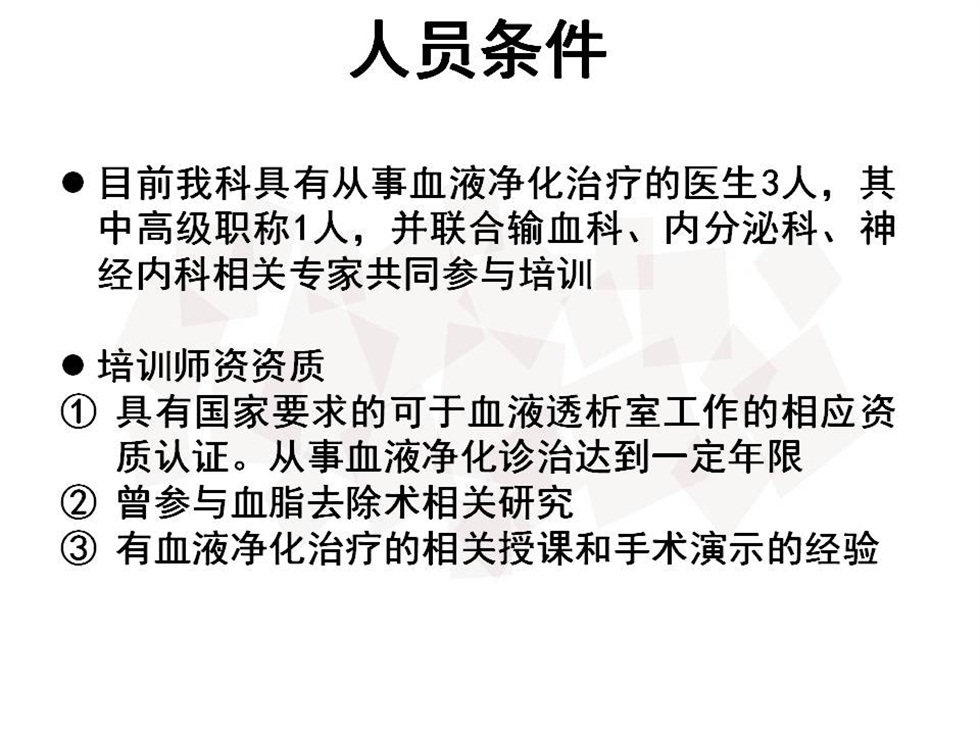 人员条件

● 目前我科具有从事血液净化治疗的医生3人，其中高级职称1人，并联合输血科、内分泌科、神经内科相关专家共同参与培训

● 培训师资资质
① 具有国家要求的可于血液透析室工作的相应资质认证。从事血液净化诊治达到一定年限
② 曾参与血脂去除术相关研究
③ 有血液净化治疗的相关授课和手术演示的经验